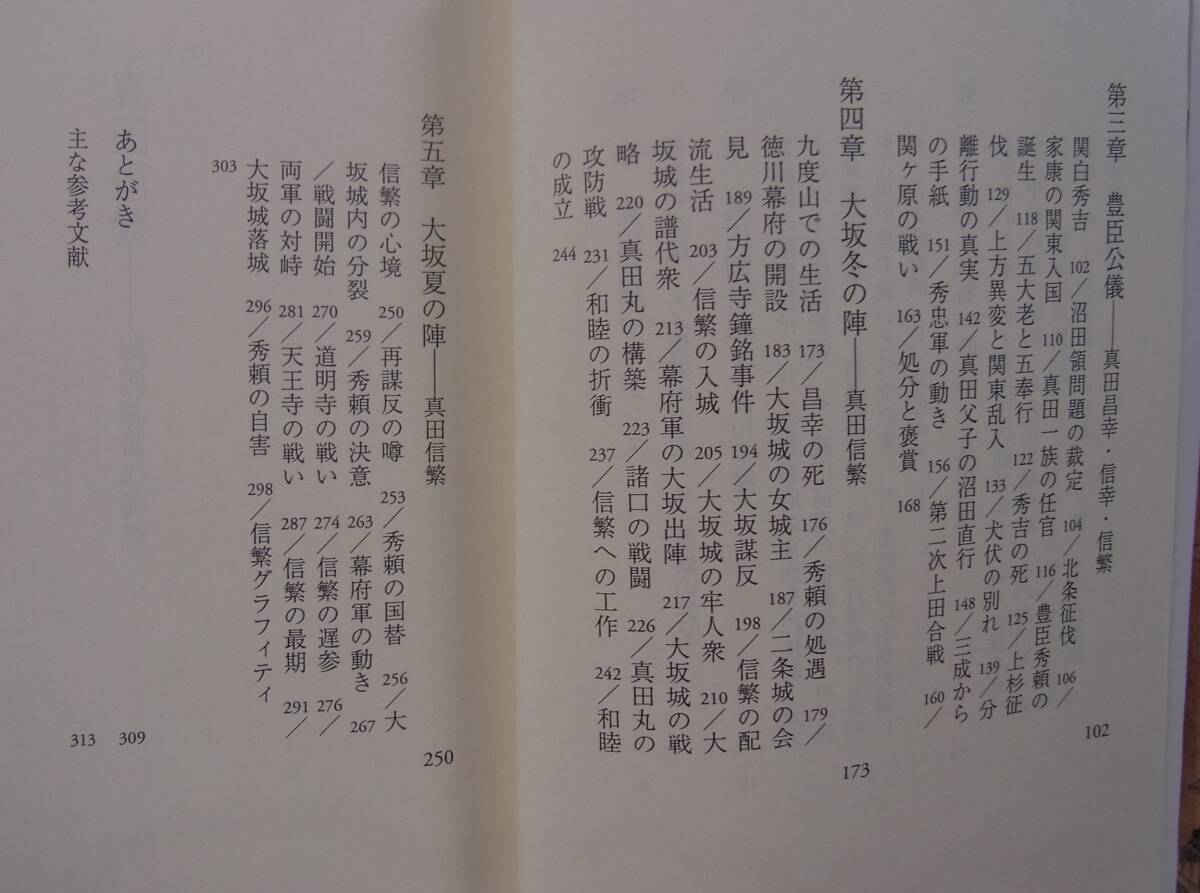 第三章　豊臣公儀――真田昌幸・信幸・信繁　102

関白秀吉　102／沼田領問題の裁定　104／北条征伐　106／家康の関東入国　110／真田一族の任官　116／豊臣秀頼の誕生　118／五大老と五奉行　122／秀吉の死　125／上杉征伐　129／上方異変と関東乱入　133／犬伏の別れ　139／分離行動の真実　142／真田父子の沼田直行　148／三成からの手紙　151／秀忠軍の動き　156／第二次上田合戦　160／関ヶ原の戦い　163／処分と褒賞　168

第四章　大坂冬の陣――真田信繁　173

九度山での生活　173／昌幸の死　176／秀頼の処遇　179／徳川幕府の開設　183／大坂城の女城主　187／二条城の会見　189／方広寺鐘銘事件　194／大坂謀反　198／信繁の配流生活　203／信繁の入城　205／大坂城の牢人衆　210／大坂城の譜代衆　213／幕府軍の大坂出陣　217／大坂城の戦略　220／真田丸の構築　223／諸口の戦闘　226／真田丸の攻防戦　231／和睦の折衝　237／信繁への工作　242／和睦の成立　244

第五章　大坂夏の陣――真田信繁　250

信繁の心境　250／再謀反の噂　253／秀頼の国替　256／大坂城内の分裂　259／秀頼の決意　263／幕府軍の動き　267／戦闘開始　270／道明寺の戦い　274／信繁の遅参　276／両軍の対峙　281／天王寺の戦い　287／信繁の最期　291／大坂城落城　296／秀頼の自害　298／信繁グラフィティ　303

あとがき　309
主な参考文献　313